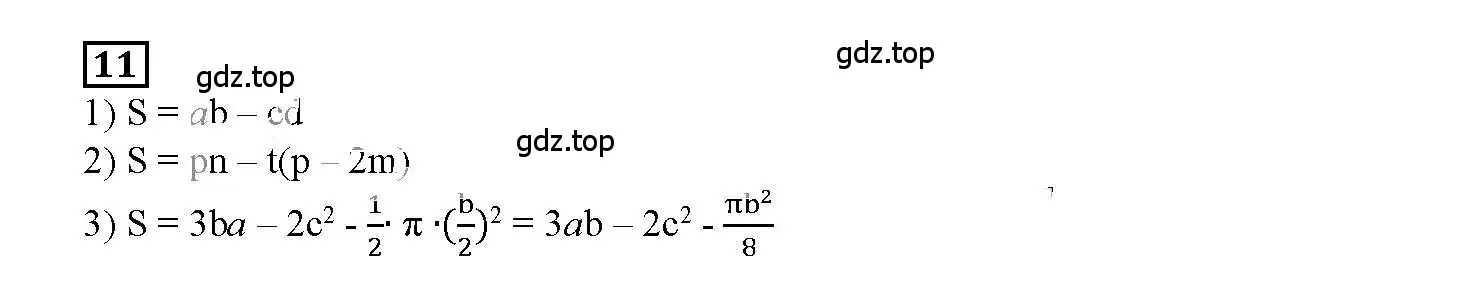 11

gdz.top

gdz.top

1) $S = ab - cd$

gdz.top

2) $S = pn - t(p - 2m)$

3) $S = 3ba - 2c^2 - \frac{1}{2} \cdot \pi \cdot (\frac{b}{2})^2 = 3ab - 2c^2 - \frac{\pi b^2}{8}$